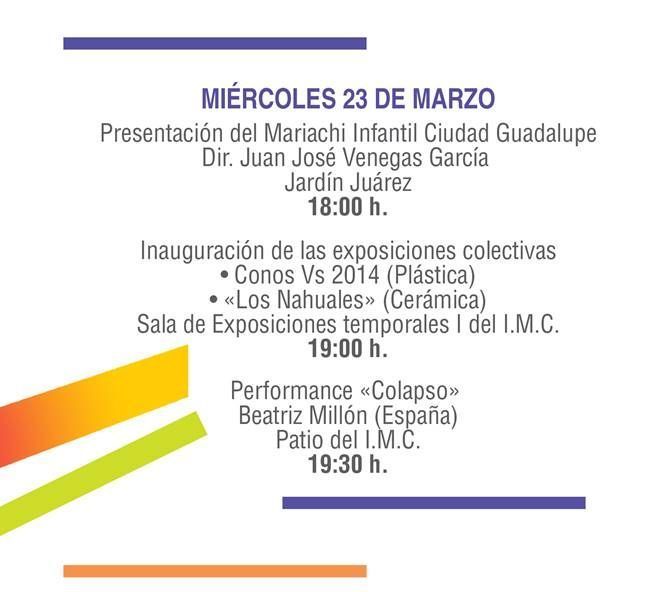 MIÉRCOLES 23 DE MARZO

Presentación del Mariachi Infantil Ciudad Guadalupe
Dir. Juan José Venegas García
Jardín Juárez
18:00 h.

Inauguración de las exposiciones colectivas
• Conos Vs 2014 (Plástica)
• «Los Nahuales» (Cerámica)
Sala de Exposiciones temporales I del I.M.C.
19:00 h.

Performance «Colapso»
Beatriz Millón (España)
Patio del I.M.C.
19:30 h.